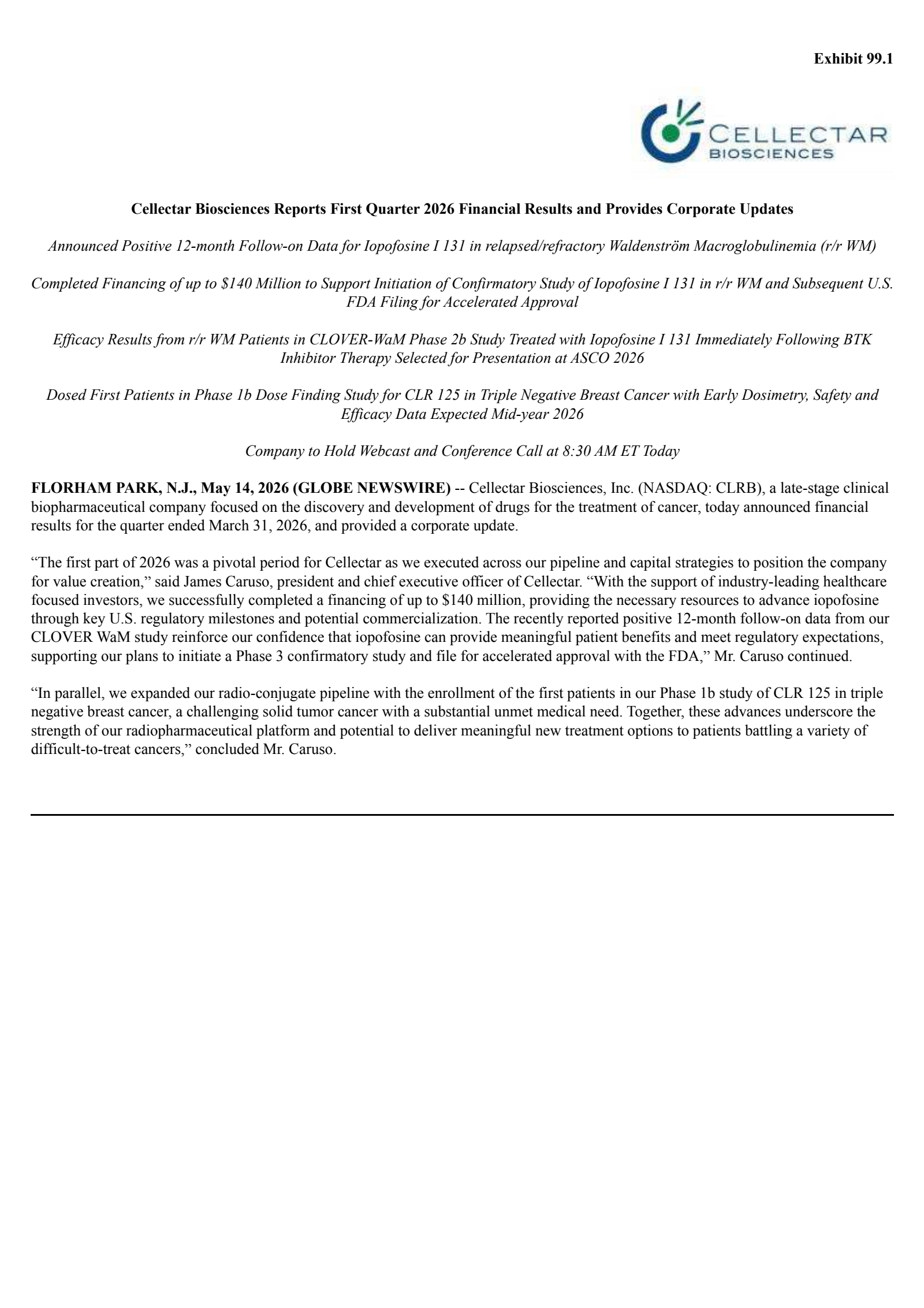 Exhibit 99.1

CELLECTAR
BIOSCIENCES

Cellectar Biosciences Reports First Quarter 2026 Financial Results and Provides Corporate Updates

Announced Positive 12-month Follow-on Data for Iopofosine I 131 in relapsed/refractory Waldenström Macroglobulinemia (r/r WM)

Completed Financing of up to $140 Million to Support Initiation of Confirmatory Study of Iopofosine I 131 in r/r WM and Subsequent U.S. FDA Filing for Accelerated Approval

Efficacy Results from r/r WM Patients in CLOVER-WaM Phase 2b Study Treated with Iopofosine I 131 Immediately Following BTK Inhibitor Therapy Selected for Presentation at ASCO 2026

Dosed First Patients in Phase 1b Dose Finding Study for CLR 125 in Triple Negative Breast Cancer with Early Dosimetry, Safety and Efficacy Data Expected Mid-year 2026

Company to Hold Webcast and Conference Call at 8:30 AM ET Today

FLORHAM PARK, N.J., May 14, 2026 (GLOBE NEWSWIRE) -- Cellectar Biosciences, Inc. (NASDAQ: CLRB), a late-stage clinical biopharmaceutical company focused on the discovery and development of drugs for the treatment of cancer, today announced financial results for the quarter ended March 31, 2026, and provided a corporate update.

"The first part of 2026 was a pivotal period for Cellectar as we executed across our pipeline and capital strategies to position the company for value creation," said James Caruso, president and chief executive officer of Cellectar. "With the support of industry-leading healthcare focused investors, we successfully completed a financing of up to $140 million, providing the necessary resources to advance iopofosine through key U.S. regulatory milestones and potential commercialization. The recently reported positive 12-month follow-on data from our CLOVER WaM study reinforce our confidence that iopofosine can provide meaningful patient benefits and meet regulatory expectations, supporting our plans to initiate a Phase 3 confirmatory study and file for accelerated approval with the FDA," Mr. Caruso continued.

"In parallel, we expanded our radio-conjugate pipeline with the enrollment of the first patients in our Phase 1b study of CLR 125 in triple negative breast cancer, a challenging solid tumor cancer with a substantial unmet medical need. Together, these advances underscore the strength of our radiopharmaceutical platform and potential to deliver meaningful new treatment options to patients battling a variety of difficult-to-treat cancers," concluded Mr. Caruso.